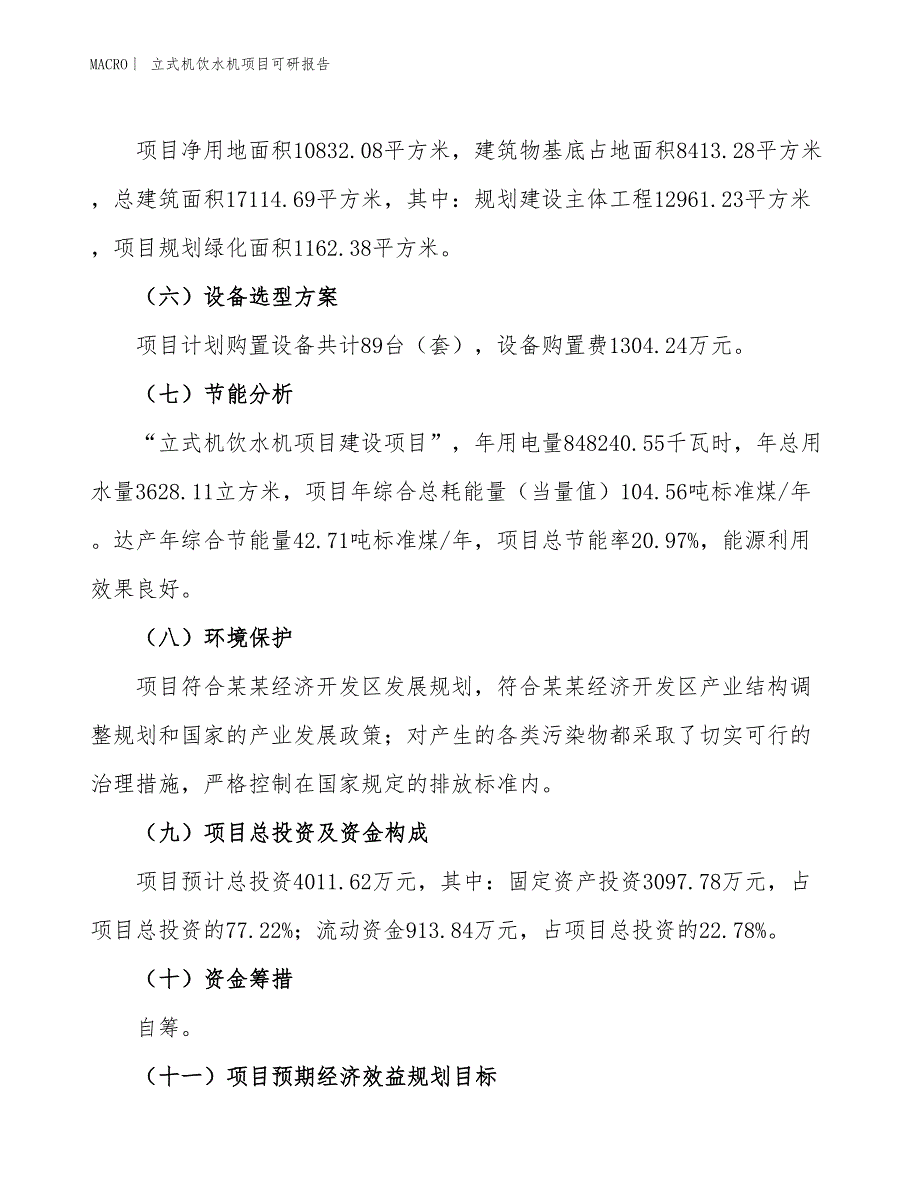 MACRO｜ 立式机饮水机项目可研报告

项目净用地面积10832.08平方米，建筑物基底占地面积8413.28平方米，总建筑面积17114.69平方米，其中：规划建设主体工程12961.23平方米，项目规划绿化面积1162.38平方米。

（六）设备选型方案

项目计划购置设备共计89台（套），设备购置费1304.24万元。

（七）节能分析

“立式机饮水机项目建设项目”，年用电量848240.55千瓦时，年总用水量3628.11立方米，项目年综合总耗能量（当量值）104.56吨标准煤/年。达产年综合节能量42.71吨标准煤/年，项目总节能率20.97%，能源利用效果良好。

（八）环境保护

项目符合某某经济开发区发展规划，符合某某经济开发区产业结构调整规划和国家的产业发展政策；对产生的各类污染物都采取了切实可行的治理措施，严格控制在国家规定的排放标准内。

（九）项目总投资及资金构成

项目预计总投资4011.62万元，其中：固定资产投资3097.78万元，占项目总投资的77.22%；流动资金913.84万元，占项目总投资的22.78%。

（十）资金筹措

自筹。

（十一）项目预期经济效益规划目标